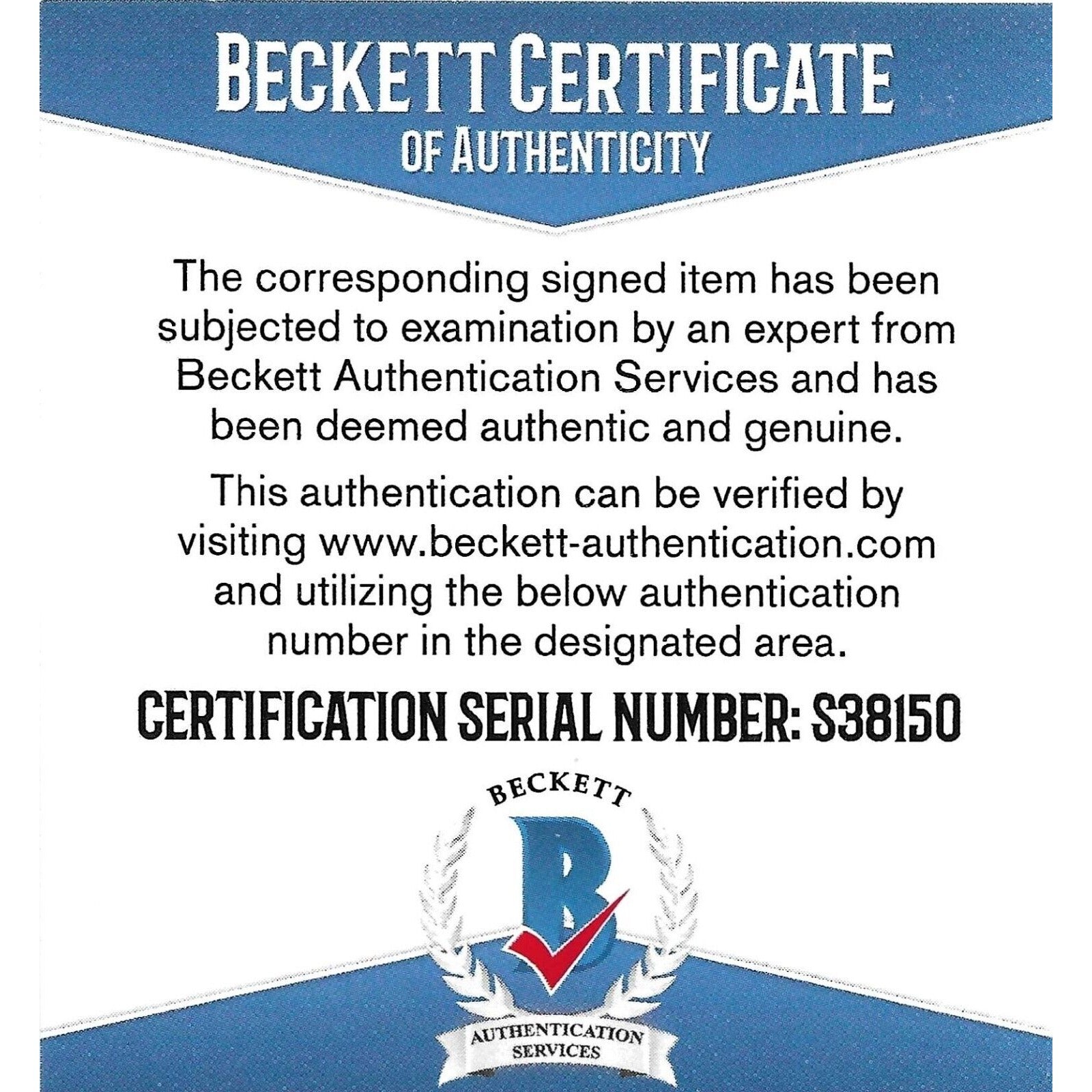 BECKETT CERTIFICATE
OF AUTHENTICITY

The corresponding signed item has been subjected to examination by an expert from Beckett Authentication Services and has been deemed authentic and genuine.

This authentication can be verified by visiting www.beckett-authentication.com and utilizing the below authentication number in the designated area.

CERTIFICATION SERIAL NUMBER: S38150

BECKETT
B
AUTHENTICATION SERVICES